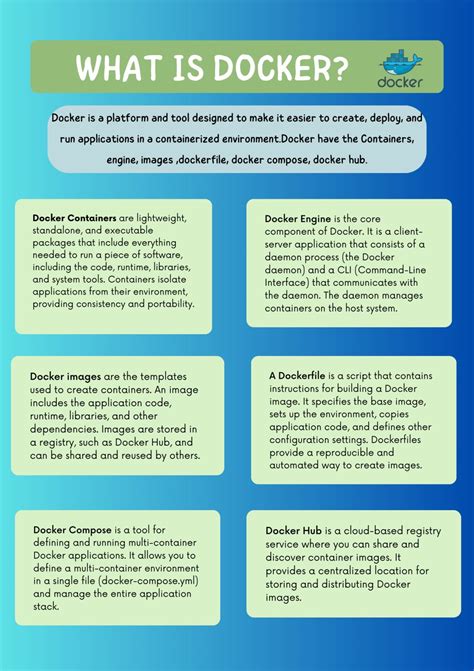 WHAT IS DOCKER?

docker

Docker is a platform and tool designed to make it easier to create, deploy, and run applications in a containerized environment.Docker have the Containers, engine, images ,dockerfile, docker compose, docker hub.

Docker Containers are lightweight, standalone, and executable packages that include everything needed to run a piece of software, including the code, runtime, libraries, and system tools. Containers isolate applications from their environment, providing consistency and portability.

Docker Engine is the core component of Docker. It is a client-server application that consists of a daemon process (the Docker daemon) and a CLI (Command-Line Interface) that communicates with the daemon. The daemon manages containers on the host system.

Docker images are the templates used to create containers. An image includes the application code, runtime, libraries, and other dependencies. Images are stored in a registry, such as Docker Hub, and can be shared and reused by others.

A Dockerfile is a script that contains instructions for building a Docker image. It specifies the base image, sets up the environment, copies application code, and defines other configuration settings. Dockerfiles provide a reproducible and automated way to create images.

Docker Compose is a tool for defining and running multi-container Docker applications. It allows you to define a multi-container environment in a single file (docker-compose.yml) and manage the entire application stack.

Docker Hub is a cloud-based registry service where you can share and discover container images. It provides a centralized location for storing and distributing Docker images.